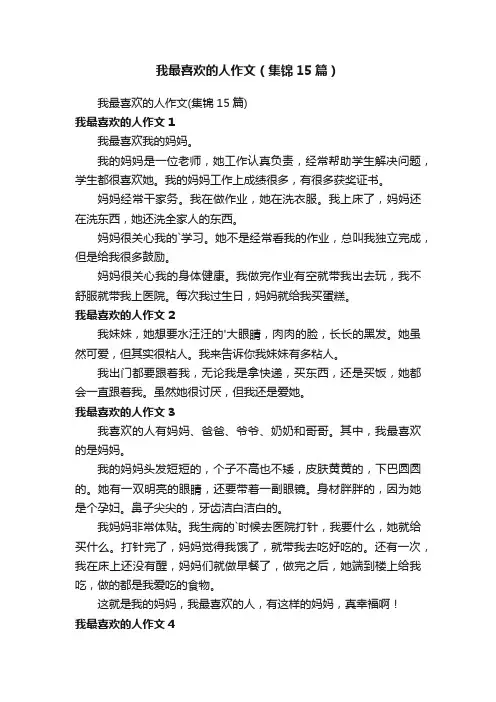 我最喜欢的人作文（集锦15篇）

我最喜欢的人作文(集锦15篇)

我最喜欢的人作文1

我最喜欢我的妈妈。

我的妈妈是一位老师，她工作认真负责，经常帮助学生解决问题，学生都很喜欢她。我的妈妈工作上成绩很多，有很多获奖证书。

妈妈经常干家务。我在做作业，她在洗衣服。我上床了，妈妈还在洗东西，她还洗全家人的东西。

妈妈很关心我的`学习。她不是经常看我的作业，总叫我独立完成，但是给我很多鼓励。

妈妈很关心我的身体健康。我做完作业有空就带我出去玩，我不舒服就带我上医院。每次我过生日，妈妈就给我买蛋糕。

我最喜欢的人作文2

我妹妹，她想要水汪汪的'大眼睛，肉肉的脸，长长的黑发。她虽然可爱，但其实很粘人。我来告诉你我妹妹有多粘人。

我出门都要跟着我，无论我是拿快递，买东西，还是买饭，她都会一直跟着我。虽然她很讨厌，但我还是爱她。

我最喜欢的人作文3

我喜欢的人有妈妈、爸爸、爷爷、奶奶和哥哥。其中，我最喜欢的是妈妈。

我的妈妈头发短短的，个子不高也不矮，皮肤黄黄的，下巴圆圆的。她有一双明亮的眼睛，还要带着一副眼镜。身材胖胖的，因为她是个孕妇。鼻子尖尖的，牙齿洁白洁白的。

我妈妈非常体贴。我生病的`时候去医院打针，我要什么，她就给买什么。打针完了，妈妈觉得我饿了，就带我去吃好吃的。还有一次，我在床上还没有醒，妈妈们就做早餐了，做完之后，她端到楼上给我吃，做的都是我爱吃的食物。

这就是我的妈妈，我最喜欢的人，有这样的妈妈，真幸福啊！

我最喜欢的人作文4